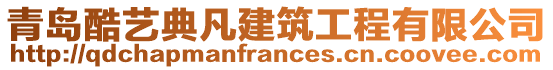 青岛酷艺典凡建筑工程有限公司
http://qdchapmanfrances.cn.coovee.com